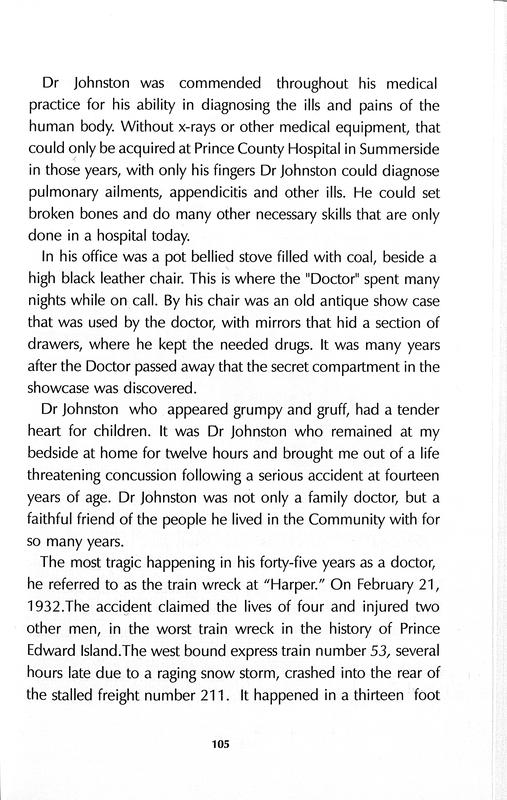 Dr Johnston was commended throughout his medical practice for his ability in diagnosing the ills and pains of the human body. Without x-rays or other medical equipment, that could only be acquired at Prince County Hospital in Summerside in those years, with only his fingers Dr Johnston could diagnose pulmonary ailments, appendicitis and other ills. He could set broken bones and do many other necessary skills that are only done in a hospital today.

In his office was a pot bellied stove filled with coal, beside a high black leather chair. This is where the "Doctor" spent many nights while on call. By his chair was an old antique show case that was used by the doctor, with mirrors that hid a section of drawers, where he kept the needed drugs. It was many years after the Doctor passed away that the secret compartment in the showcase was discovered.

Dr Johnston who appeared grumpy and gruff, had a tender heart for children. It was Dr Johnston who remained at my bedside at home for twelve hours and brought me out of a life threatening concussion following a serious accident at fourteen years of age. Dr Johnston was not only a family doctor, but a faithful friend of the people he lived in the Community with for so many years.

The most tragic happening in his forty-five years as a doctor, he referred to as the train wreck at "Harper." On February 21, 1932.The accident claimed the lives of four and injured two other men, in the worst train wreck in the history of Prince Edward Island.The west bound express train number 53, several hours late due to a raging snow storm, crashed into the rear of the stalled freight number 211. It happened in a thirteen foot

105